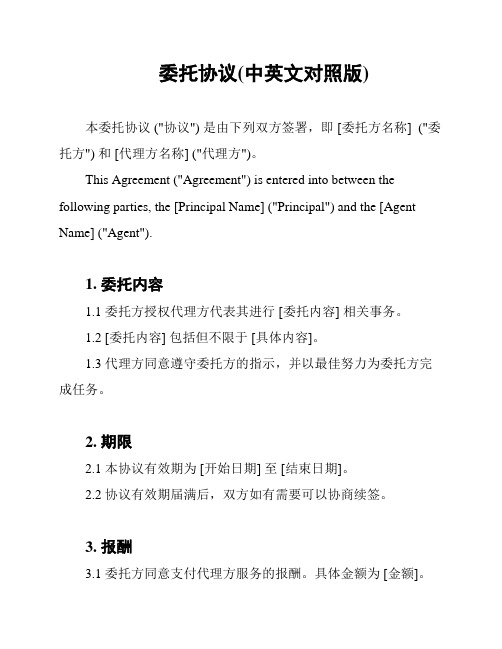 委托协议(中英文对照版)

本委托协议 ("协议") 是由下列双方签署，即 [委托方名称] ("委托方") 和 [代理方名称] ("代理方")。

This Agreement ("Agreement") is entered into between the following parties, the [Principal Name] ("Principal") and the [Agent Name] ("Agent").

1. 委托内容

1.1 委托方授权代理方代表其进行 [委托内容] 相关事务。

1.2 [委托内容] 包括但不限于 [具体内容]。

1.3 代理方同意遵守委托方的指示，并以最佳努力为委托方完成任务。

2. 期限

2.1 本协议有效期为 [开始日期] 至 [结束日期]。

2.2 协议有效期届满后，双方如有需要可以协商续签。

3. 报酬

3.1 委托方同意支付代理方服务的报酬。具体金额为 [金额]。